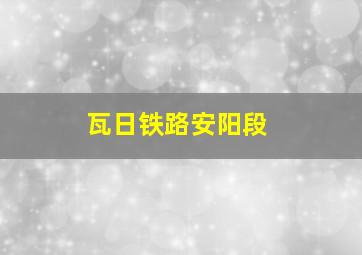 瓦日铁路安阳段